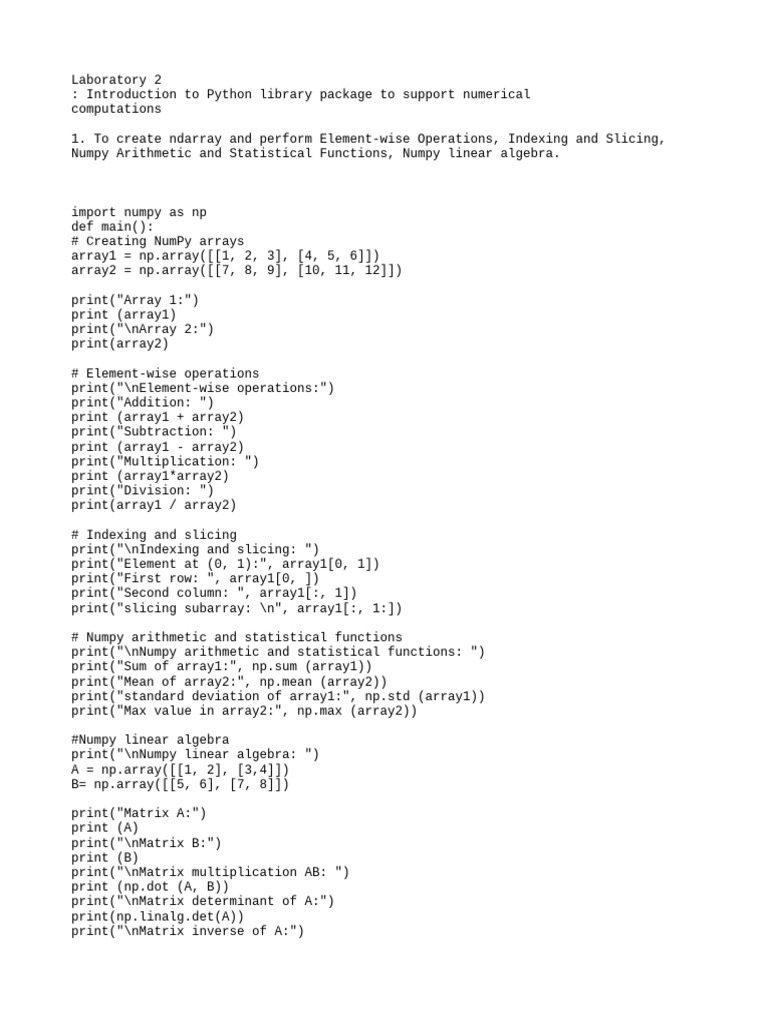 Laboratory 2
: Introduction to Python library package to support numerical computations

1. To create ndarray and perform Element-wise Operations, Indexing and Slicing, Numpy Arithmetic and Statistical Functions, Numpy linear algebra.

import numpy as np
def main():
# Creating NumPy arrays
array1 = np.array([[1, 2, 3], [4, 5, 6]])
array2 = np.array([[7, 8, 9], [10, 11, 12]])

print("Array 1:")
print (array1)
print("\nArray 2:")
print(array2)

# Element-wise operations
print("\nElement-wise operations:")
print("Addition: ")
print (array1 + array2)
print("Subtraction: ")
print (array1 - array2)
print("Multiplication: ")
print (array1*array2)
print("Division: ")
print(array1 / array2)

# Indexing and slicing
print("\nIndexing and slicing: ")
print("Element at (0, 1):", array1[0, 1])
print("First row: ", array1[0, ])
print("Second column: ", array1[:, 1])
print("slicing subarray: \n", array1[:, 1:])

# Numpy arithmetic and statistical functions
print("\nNumpy arithmetic and statistical functions: ")
print("Sum of array1:", np.sum (array1))
print("Mean of array2:", np.mean (array2))
print("standard deviation of array1:", np.std (array1))
print("Max value in array2:", np.max (array2))

#Numpy linear algebra
print("\nNumpy linear algebra: ")
A = np.array([[1, 2], [3,4]])
B= np.array([[5, 6], [7, 8]])

print("Matrix A:")
print (A)
print("\nMatrix B:")
print (B)
print("\nMatrix multiplication AB: ")
print (np.dot (A, B))
print("\nMatrix determinant of A:")
print(np.linalg.det(A))
print("\nMatrix inverse of A:")